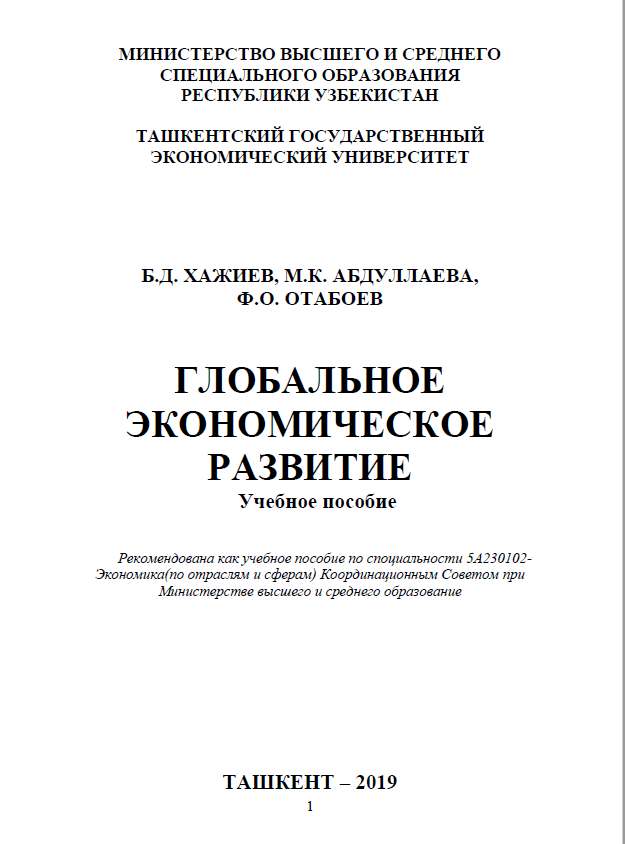 МИНИСТЕРСТВО ВЫСШЕГО И СРЕДНЕГО СПЕЦИАЛЬНОГО ОБРАЗОВАНИЯ РЕСПУБЛИКИ УЗБЕКИСТАН

ТАШКЕНТСКИЙ ГОСУДАРСТВЕННЫЙ ЭКОНОМИЧЕСКИЙ УНИВЕРСИТЕТ

Б.Д. ХАЖИЕВ, М.К. АБДУЛЛАЕВА, Ф.О. ОТАБОЕВ

ГЛОБАЛЬНОЕ ЭКОНОМИЧЕСКОЕ РАЗВИТИЕ
Учебное пособие

Рекомендована как учебное пособие по специальности 5А230102-Экономика(по отраслям и сферам) Координационным Советом при Министерстве высшего и среднего образование

ТАШКЕНТ – 2019
1